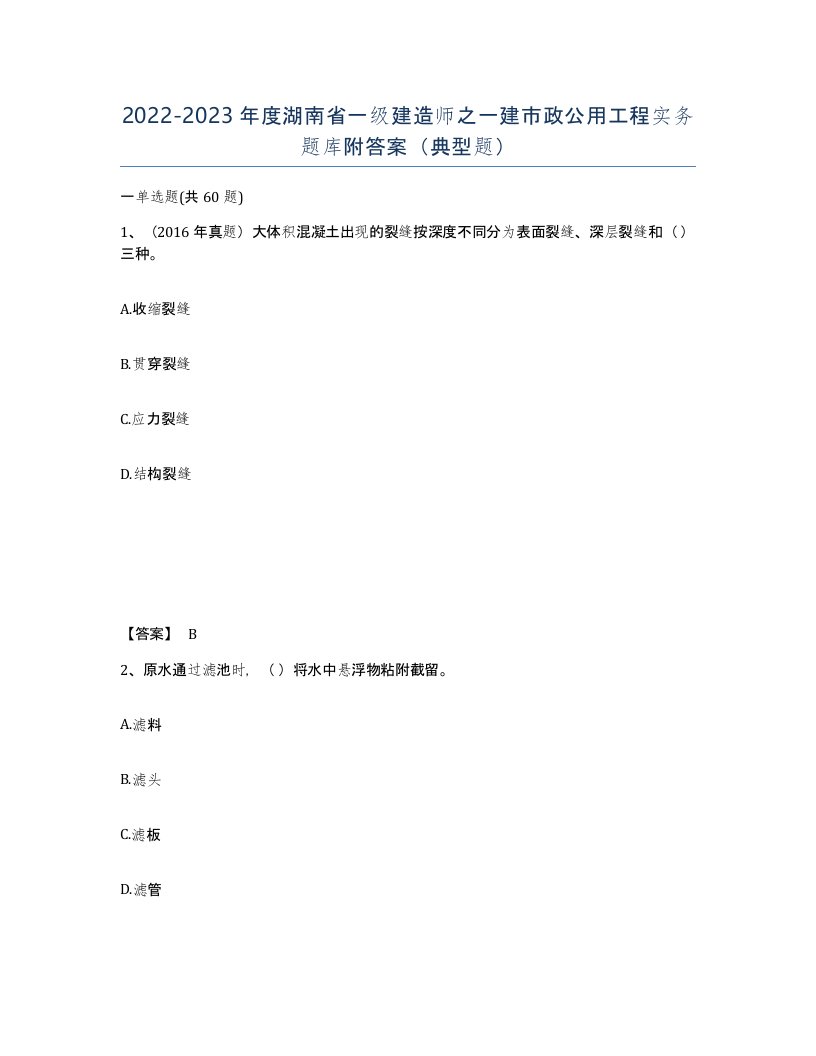 2022-2023年度湖南省一级建造师之一建市政公用工程实务题库附答案（典型题）

一单选题(共60题)

1、（2016年真题）大体积混凝土出现的裂缝按深度不同分为表面裂缝、深层裂缝和（）三种。

A.收缩裂缝

B.贯穿裂缝

C.应力裂缝

D.结构裂缝

【答案】 B

2、原水通过滤池时，（）将水中悬浮物粘附截留。

A.滤料

B.滤头

C.滤板

D.滤管